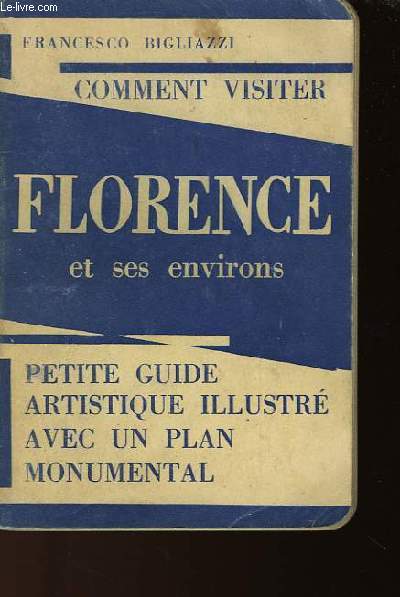 Le-livre.com

FRANCESCO BIGLIAZZI

COMMENT VISITER

FLORENCE

et ses environs

PETITE GUIDE ARTISTIQUE ILLUSTRÉ AVEC UN PLAN MONUMENTAL